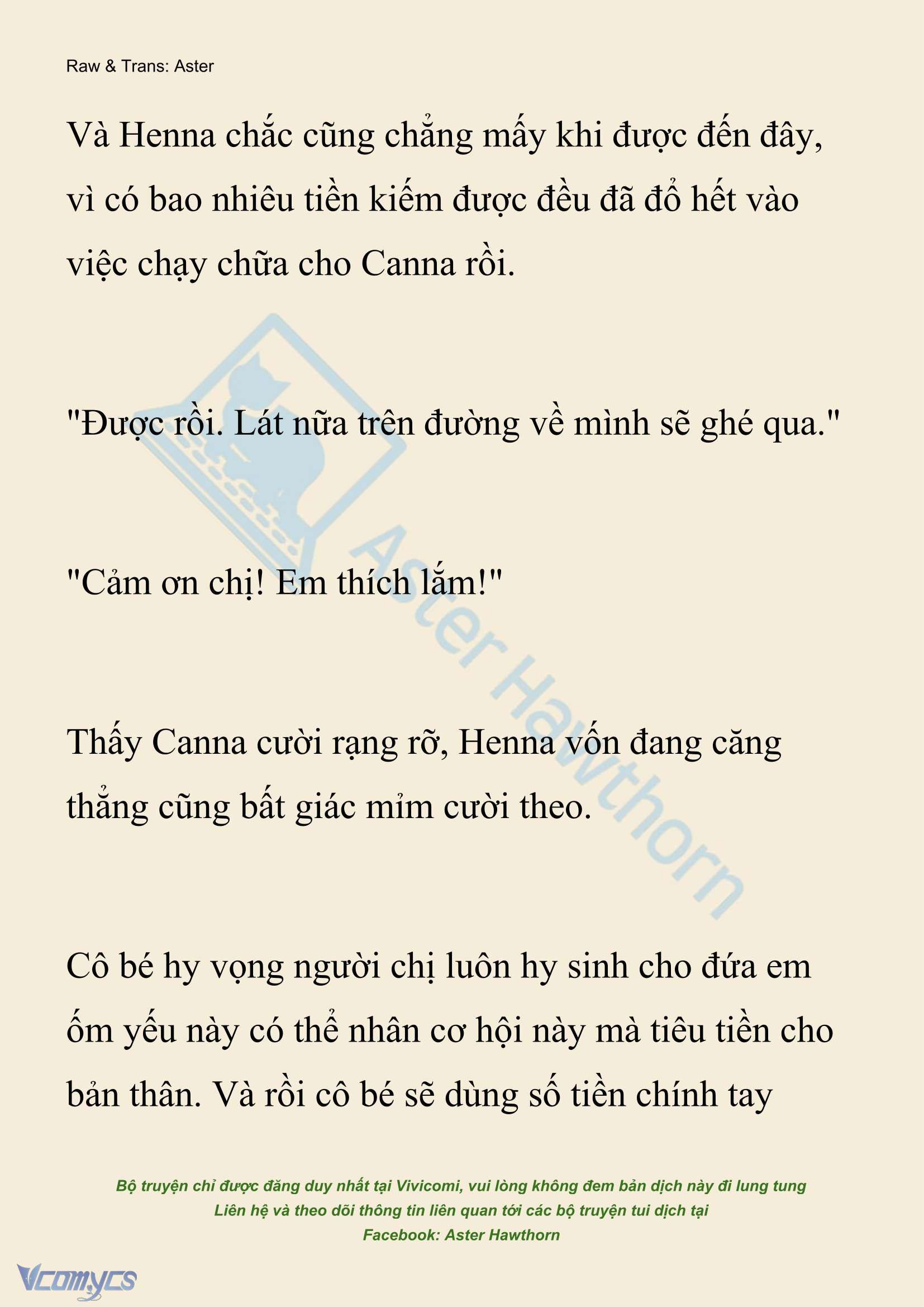 Raw & Trans: Aster

Và Henna chắc cũng chẳng mấy khi được đến đây, vì có bao nhiêu tiền kiếm được đều đã đổ hết vào việc chạy chữa cho Canna rồi.

"Được rồi. Lát nữa trên đường về mình sẽ ghé qua."

"Cảm ơn chị! Em thích lắm!"

Thấy Canna cười rạng rỡ, Henna vốn đang căng thẳng cũng bất giác mỉm cười theo.

Cô bé hy vọng người chị luôn hy sinh cho đứa em ốm yếu này có thể nhân cơ hội này mà tiêu tiền cho bản thân. Và rồi cô bé sẽ dùng số tiền chính tay

Aster Hawthorn

Bộ truyện chỉ được đăng duy nhất tại Vivicomi, vui lòng không đem bản dịch này đi lung tung
Liên hệ và theo dõi thông tin liên quan tới các bộ truyện tui dịch tại
Facebook: Aster Hawthorn

Vcomycs